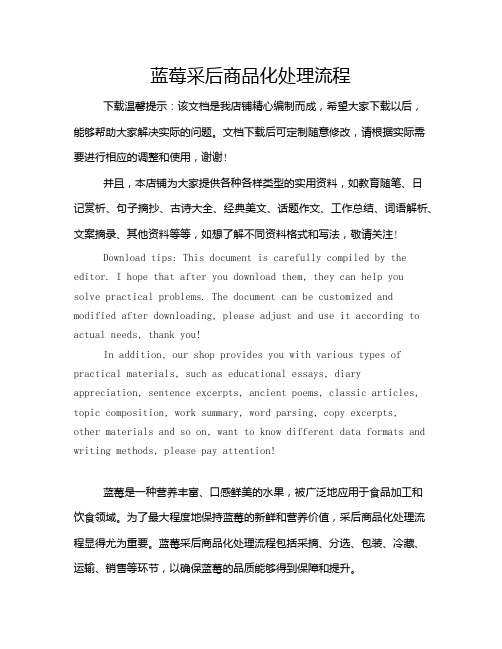 蓝莓采后商品化处理流程

下载温馨提示：该文档是我店铺精心编制而成，希望大家下载以后，能够帮助大家解决实际的问题。文档下载后可定制随意修改，请根据实际需要进行相应的调整和使用，谢谢！

并且，本店铺为大家提供各种各样类型的实用资料，如教育随笔、日记赏析、句子摘抄、古诗大全、经典美文、话题作文、工作总结、词语解析、文案摘录、其他资料等等，如想了解不同资料格式和写法，敬请关注！

Download tips: This document is carefully compiled by the editor. I hope that after you download them, they can help you solve practical problems. The document can be customized and modified after downloading, please adjust and use it according to actual needs, thank you!

In addition, our shop provides you with various types of practical materials, such as educational essays, diary appreciation, sentence excerpts, ancient poems, classic articles, topic composition, work summary, word parsing, copy excerpts, other materials and so on, want to know different data formats and writing methods, please pay attention!

蓝莓是一种营养丰富、口感鲜美的水果，被广泛地应用于食品加工和饮食领域。为了最大程度地保持蓝莓的新鲜和营养价值，采后商品化处理流程显得尤为重要。蓝莓采后商品化处理流程包括采摘、分选、包装、冷藏、运输、销售等环节，以确保蓝莓的品质能够得到保障和提升。